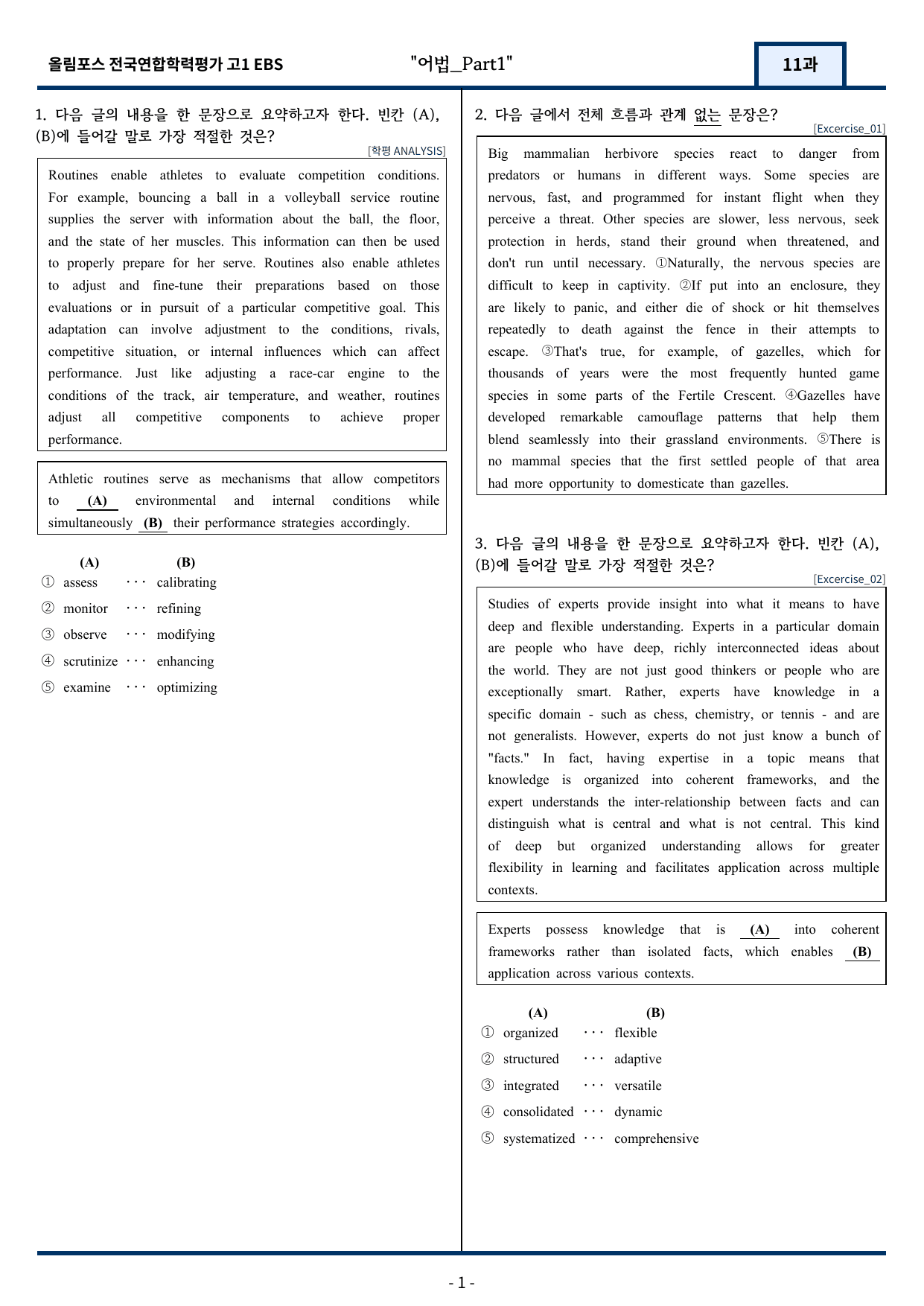 올림포스 전국연합학력평가 고1 EBS "어법_Part1" 11과

1. 다음 글의 내용을 한 문장으로 요약하고자 한다. 빈칸 (A), (B)에 들어갈 말로 가장 적절한 것은?

[학평 ANALYSIS]

Routines enable athletes to evaluate competition conditions. For example, bouncing a ball in a volleyball service routine supplies the server with information about the ball, the floor, and the state of her muscles. This information can then be used to properly prepare for her serve. Routines also enable athletes to adjust and fine-tune their preparations based on those evaluations or in pursuit of a particular competitive goal. This adaptation can involve adjustment to the conditions, rivals, competitive situation, or internal influences which can affect performance. Just like adjusting a race-car engine to the conditions of the track, air temperature, and weather, routines adjust all competitive components to achieve proper performance.

Athletic routines serve as mechanisms that allow competitors to (A) environmental and internal conditions while simultaneously (B) their performance strategies accordingly.

(A) (B)
① assess ··· calibrating
② monitor ··· refining
③ observe ··· modifying
④ scrutinize ··· enhancing
⑤ examine ··· optimizing

2. 다음 글에서 전체 흐름과 관계 없는 문장은?

[Excercise_01]

Big mammalian herbivore species react to danger from predators or humans in different ways. Some species are nervous, fast, and programmed for instant flight when they perceive a threat. Other species are slower, less nervous, seek protection in herds, stand their ground when threatened, and don't run until necessary. ①Naturally, the nervous species are difficult to keep in captivity. ②If put into an enclosure, they are likely to panic, and either die of shock or hit themselves repeatedly to death against the fence in their attempts to escape. ③That's true, for example, of gazelles, which for thousands of years were the most frequently hunted game species in some parts of the Fertile Crescent. ④Gazelles have developed remarkable camouflage patterns that help them blend seamlessly into their grassland environments. ⑤There is no mammal species that the first settled people of that area had more opportunity to domesticate than gazelles.

3. 다음 글의 내용을 한 문장으로 요약하고자 한다. 빈칸 (A), (B)에 들어갈 말로 가장 적절한 것은?

[Excercise_02]

Studies of experts provide insight into what it means to have deep and flexible understanding. Experts in a particular domain are people who have deep, richly interconnected ideas about the world. They are not just good thinkers or people who are exceptionally smart. Rather, experts have knowledge in a specific domain - such as chess, chemistry, or tennis - and are not generalists. However, experts do not just know a bunch of "facts." In fact, having expertise in a topic means that knowledge is organized into coherent frameworks, and the expert understands the inter-relationship between facts and can distinguish what is central and what is not central. This kind of deep but organized understanding allows for greater flexibility in learning and facilitates application across multiple contexts.

Experts possess knowledge that is (A) into coherent frameworks rather than isolated facts, which enables (B) application across various contexts.

(A) (B)
① organized ··· flexible
② structured ··· adaptive
③ integrated ··· versatile
④ consolidated ··· dynamic
⑤ systematized ··· comprehensive

- 1 -